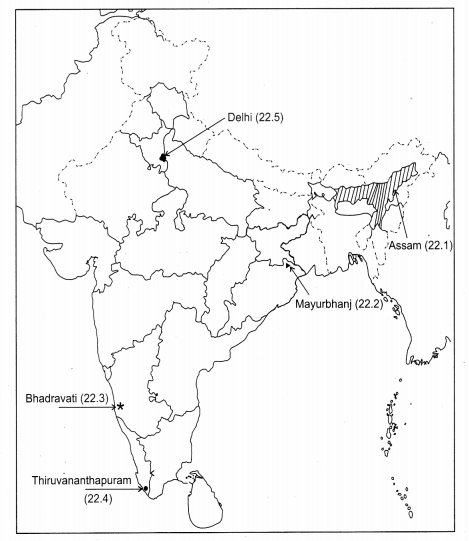 Delhi (22.5)

Assam (22.1)

Mayurbhanj (22.2)

Bhadravati (22.3)

Thiruvananthapuram (22.4)